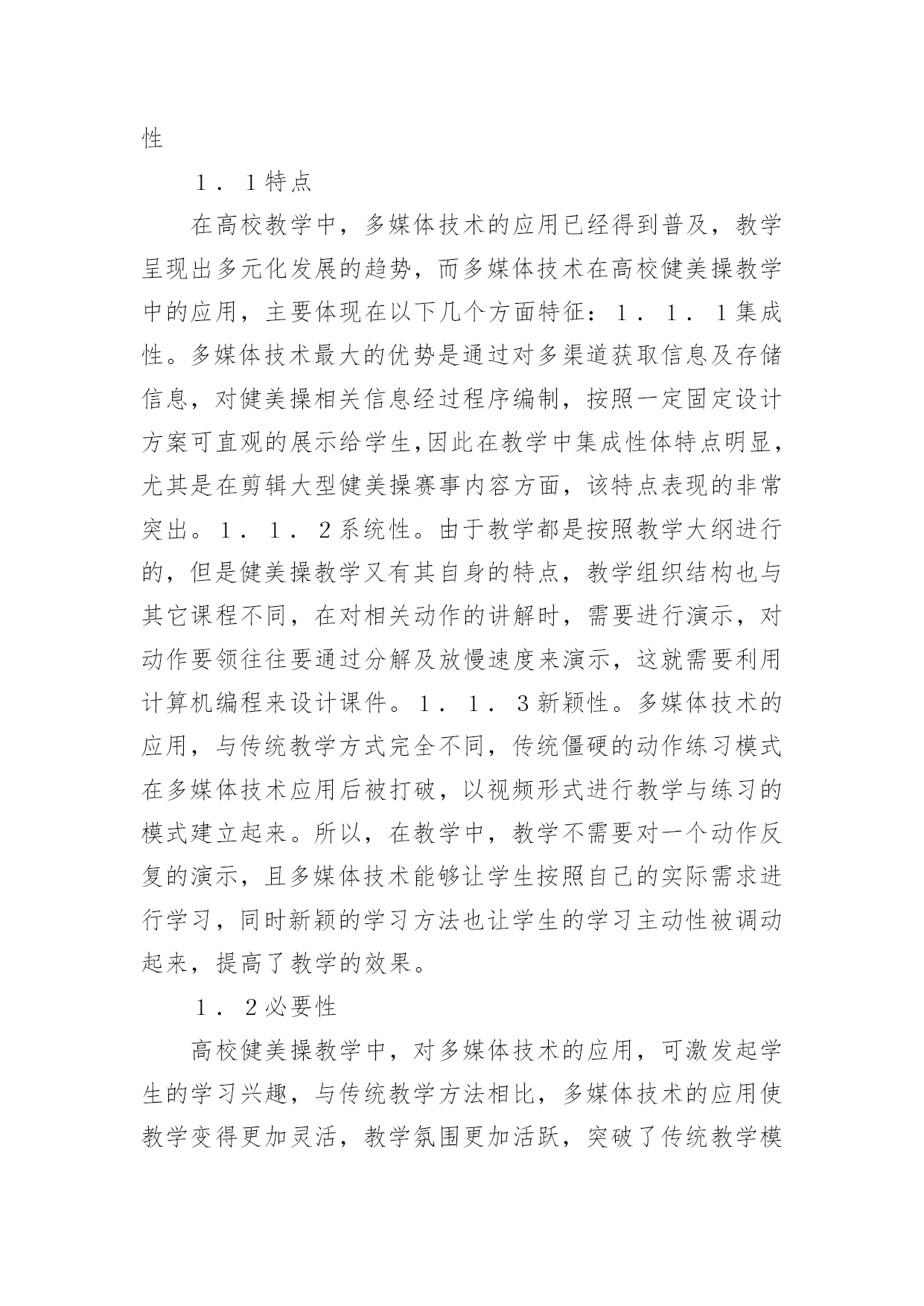 性

１．１特点

在高校教学中，多媒体技术的应用已经得到普及，教学呈现出多元化发展的趋势，而多媒体技术在高校健美操教学中的应用，主要体现在以下几个方面特征：１．１．１集成性。多媒体技术最大的优势是通过对多渠道获取信息及存储信息，对健美操相关信息经过程序编制，按照一定固定设计方案可直观的展示给学生,因此在教学中集成性体特点明显，尤其是在剪辑大型健美操赛事内容方面，该特点表现的非常突出。１．１．２系统性。由于教学都是按照教学大纲进行的，但是健美操教学又有其自身的特点，教学组织结构也与其它课程不同，在对相关动作的讲解时，需要进行演示，对动作要领往往要通过分解及放慢速度来演示，这就需要利用计算机编程来设计课件。１．１．３新颖性。多媒体技术的应用，与传统教学方式完全不同，传统僵硬的动作练习模式在多媒体技术应用后被打破，以视频形式进行教学与练习的模式建立起来。所以，在教学中，教学不需要对一个动作反复的演示，且多媒体技术能够让学生按照自己的实际需求进行学习，同时新颖的学习方法也让学生的学习主动性被调动起来，提高了教学的效果。

１．２必要性

高校健美操教学中，对多媒体技术的应用，可激发起学生的学习兴趣，与传统教学方法相比，多媒体技术的应用使教学变得更加灵活，教学氛围更加活跃，突破了传统教学模